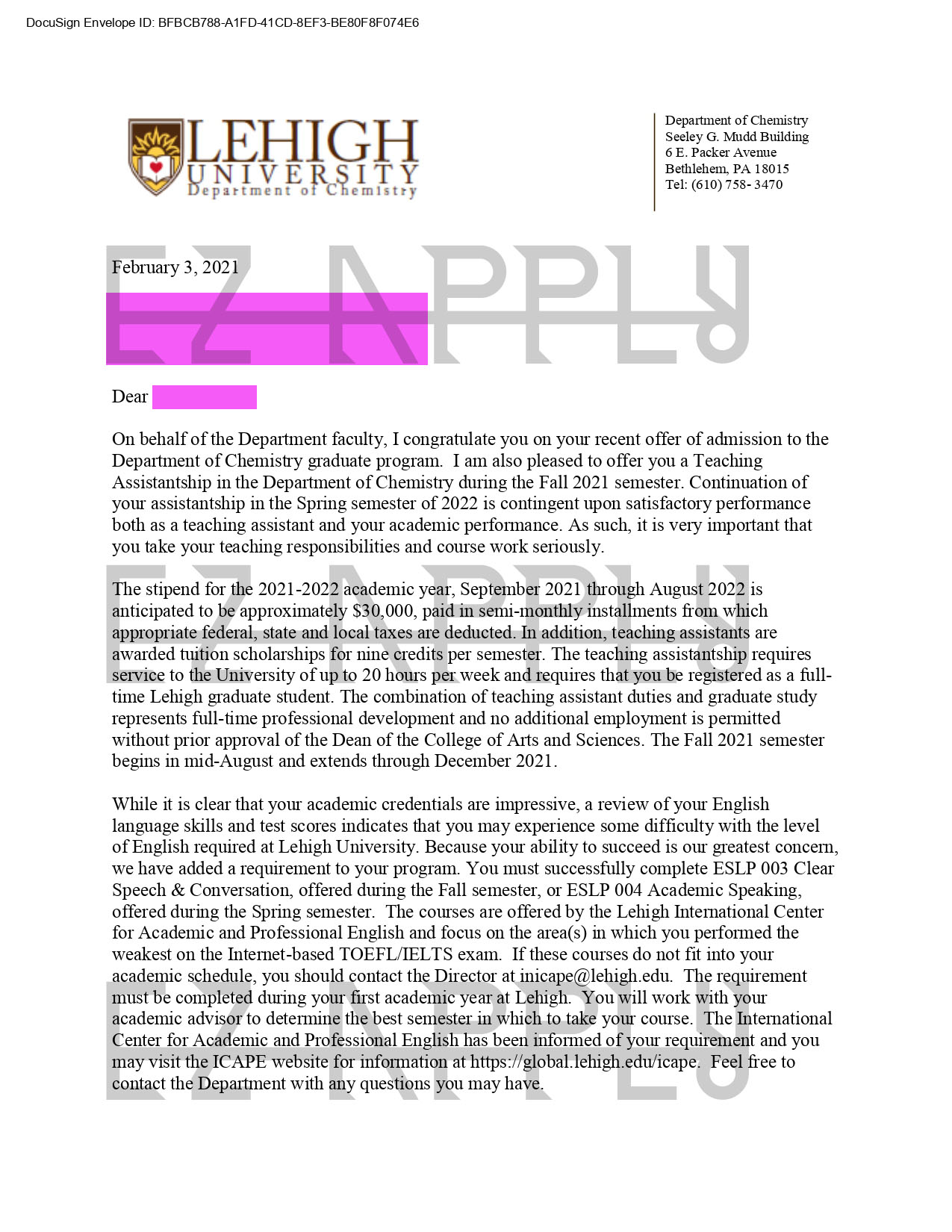 DocuSign Envelope ID: BFBCB788-A1FD-41CD-8EF3-BE80F8F074E6

LEHIGH UNIVERSITY Department of Chemistry

Department of Chemistry
Seeley G. Mudd Building
6 E. Packer Avenue
Bethlehem, PA 18015
Tel: (610) 758- 3470

EZ APPLY

February 3, 2021

Dear

On behalf of the Department faculty, I congratulate you on your recent offer of admission to the Department of Chemistry graduate program. I am also pleased to offer you a Teaching Assistantship in the Department of Chemistry during the Fall 2021 semester. Continuation of your assistantship in the Spring semester of 2022 is contingent upon satisfactory performance both as a teaching assistant and your academic performance. As such, it is very important that you take your teaching responsibilities and course work seriously.

EZ APPLY

The stipend for the 2021-2022 academic year, September 2021 through August 2022 is anticipated to be approximately $30,000, paid in semi-monthly installments from which appropriate federal, state and local taxes are deducted. In addition, teaching assistants are awarded tuition scholarships for nine credits per semester. The teaching assistantship requires service to the University of up to 20 hours per week and requires that you be registered as a full-time Lehigh graduate student. The combination of teaching assistant duties and graduate study represents full-time professional development and no additional employment is permitted without prior approval of the Dean of the College of Arts and Sciences. The Fall 2021 semester begins in mid-August and extends through December 2021.

While it is clear that your academic credentials are impressive, a review of your English language skills and test scores indicates that you may experience some difficulty with the level of English required at Lehigh University. Because your ability to succeed is our greatest concern, we have added a requirement to your program. You must successfully complete ESLP 003 Clear Speech & Conversation, offered during the Fall semester, or ESLP 004 Academic Speaking, offered during the Spring semester. The courses are offered by the Lehigh International Center for Academic and Professional English and focus on the area(s) in which you performed the weakest on the Internet-based TOEFL/IELTS exam. If these courses do not fit into your academic schedule, you should contact the Director at inicape@lehigh.edu. The requirement must be completed during your first academic year at Lehigh. You will work with your academic advisor to determine the best semester in which to take your course. The International Center for Academic and Professional English has been informed of your requirement and you may visit the ICAPE website for information at https://global.lehigh.edu/icape. Feel free to contact the Department with any questions you may have.

EZ APPLY